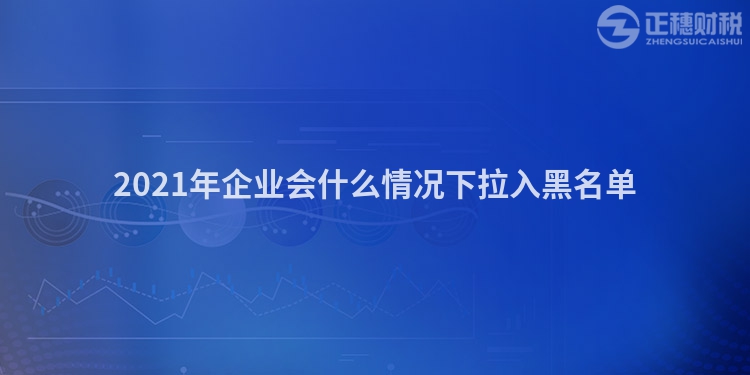 正穗财税
ZHENGSUICAISHUI

2021年企业会什么情况下拉入黑名单